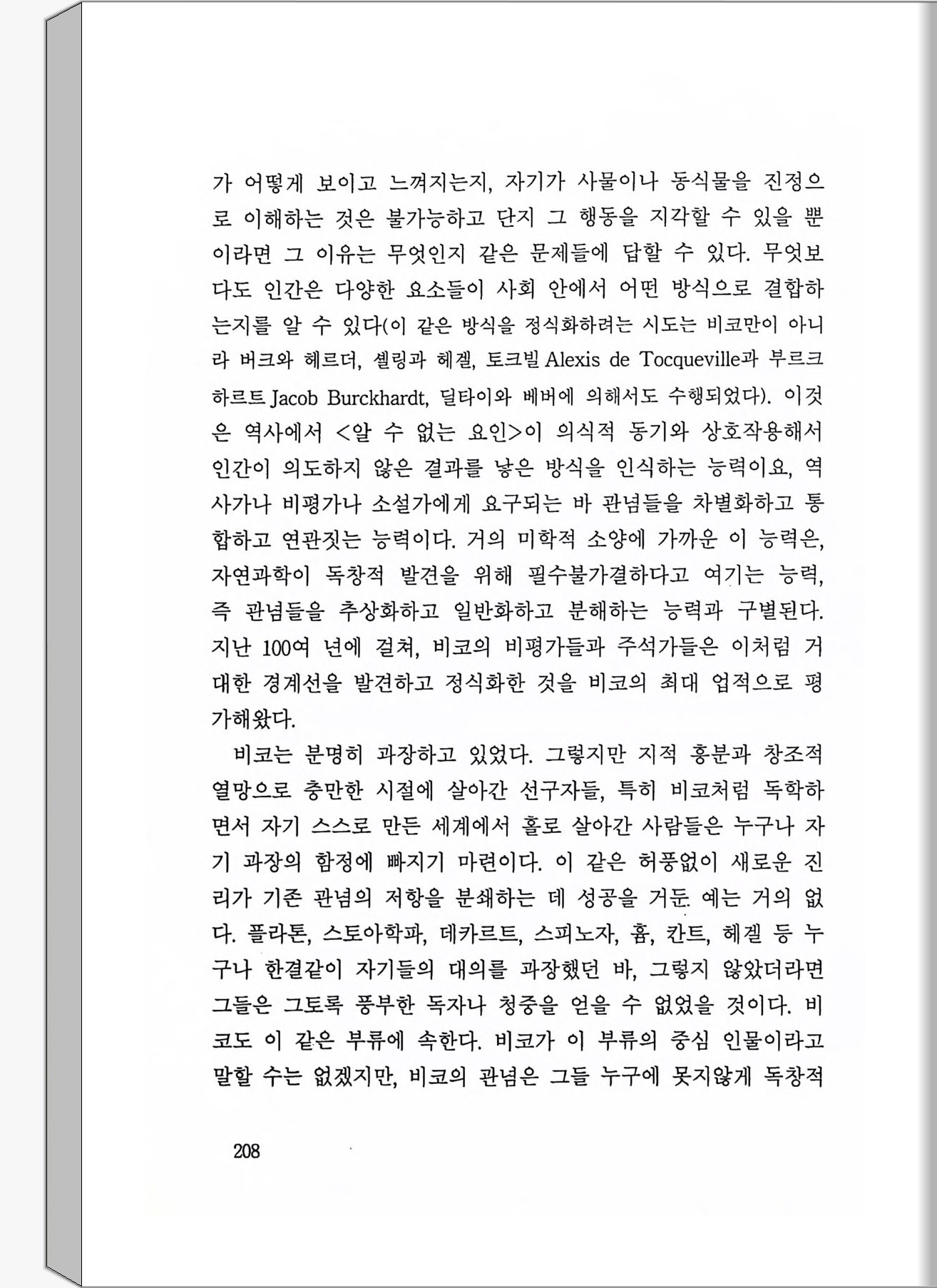 가 어떻게 보이고 느껴지는지, 자기가 사물이나 동식물을 진정으로 이해하는 것은 불가능하고 단지 그 행동을 지각할 수 있을 뿐이라면 그 이유는 무엇인지 같은 문제들에 답할 수 있다. 무엇보다도 인간은 다양한 요소들이 사회 안에서 어떤 방식으로 결합하는지를 알 수 있다(이 같은 방식을 정식화하려는 시도는 비코만이 아니라 버크와 헤르더, 셸링과 헤겔, 토크빌 Alexis de Tocqueville과 부르크하르트 Jacob Burckhardt, 딜타이와 베버에 의해서도 수행되었다). 이것은 역사에서 <알 수 없는 요인>이 의식적 동기와 상호작용해서 인간이 의도하지 않은 결과를 낳은 방식을 인식하는 능력이요, 역사가나 비평가나 소설가에게 요구되는 바 관념들을 차별화하고 통합하고 연관짓는 능력이다. 거의 미학적 소양에 가까운 이 능력은, 자연과학이 독창적 발견을 위해 필수불가결하다고 여기는 능력, 즉 관념들을 추상화하고 일반화하고 분해하는 능력과 구별된다. 지난 100여 년에 걸쳐, 비코의 비평가들과 주석가들은 이처럼 거대한 경계선을 발견하고 정식화한 것을 비코의 최대 업적으로 평가해왔다.

비코는 분명히 과장하고 있었다. 그렇지만 지적 흥분과 창조적 열망으로 충만한 시절에 살아간 선구자들, 특히 비코처럼 독학하면서 자기 스스로 만든 세계에서 홀로 살아간 사람들은 누구나 자기 과장의 함정에 빠지기 마련이다. 이 같은 허풍없이 새로운 진리가 기존 관념의 저항을 분쇄하는 데 성공을 거둔 예는 거의 없다. 플라톤, 스토아학파, 데카르트, 스피노자, 흄, 칸트, 헤겔 등 누구나 한결같이 자기들의 대의를 과장했던 바, 그렇지 않았더라면 그들은 그토록 풍부한 독자나 청중을 얻을 수 없었을 것이다. 비코도 이 같은 부류에 속한다. 비코가 이 부류의 중심 인물이라고 말할 수는 없겠지만, 비코의 관념은 그들 누구에 못지않게 독창적

208